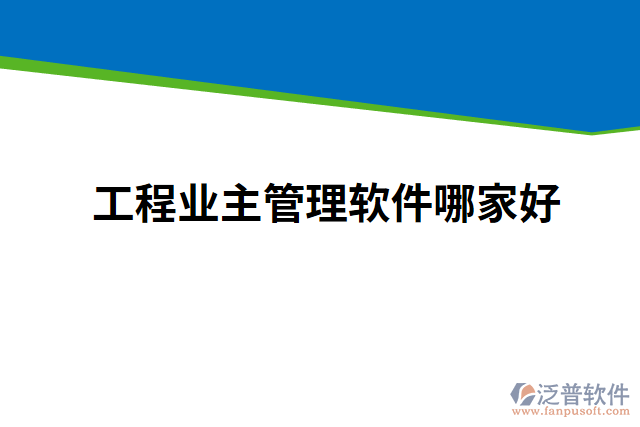 工程业主管理软件哪家好

泛普软件
www.fanpusoft.com